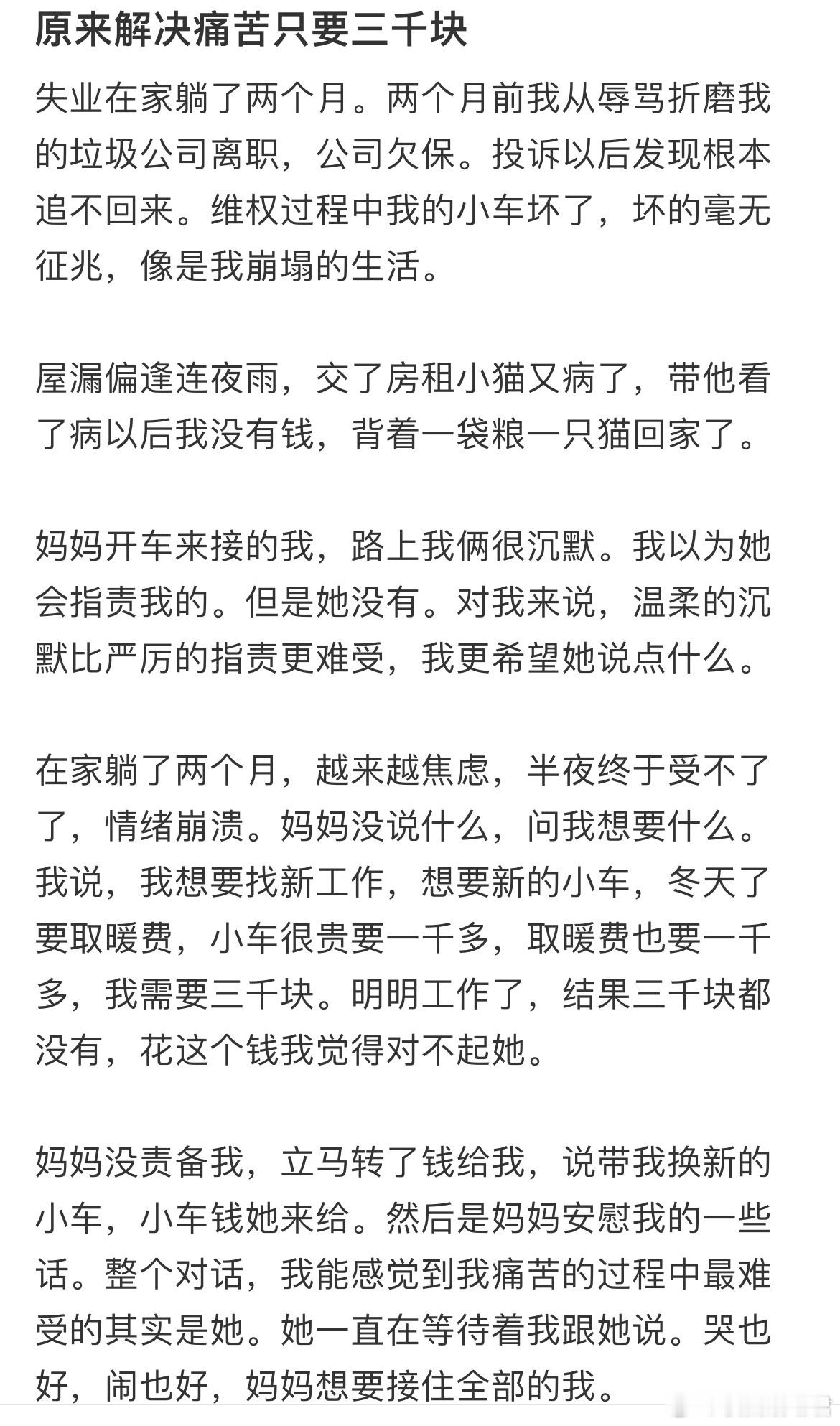 原来解决痛苦只要三千块

失业在家躺了两个月。两个月前我从辱骂折磨我的垃圾公司离职，公司欠保。投诉以后发现根本追不回来。维权过程中我的小车坏了，坏的毫无征兆，像是我崩塌的生活。

屋漏偏逢连夜雨，交了房租小猫又病了，带他看了病以后我没有钱，背着一袋粮一只猫回家了。

妈妈开车来接的我，路上我俩很沉默。我以为她会指责我的。但是她没有。对我来说，温柔的沉默比严厉的指责更难受，我更希望她说点什么。

在家躺了两个月，越来越焦虑，半夜终于受不了了，情绪崩溃。妈妈没说什么，问我想要什么。我说，我想要找新工作，想要新的小车，冬天了要取暖费，小车很贵要一千多，取暖费也要一千多，我需要三千块。明明工作了，结果三千块都没有，花这个钱我觉得对不起她。

妈妈没责备我，立马转了钱给我，说带我换新的小车，小车钱她来给。然后是妈妈安慰我的一些话。整个对话，我能感觉到我痛苦的过程中最难受的其实是她。她一直在等待着我跟她说。哭也好，闹也好，妈妈想要接住全部的我。